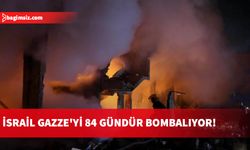 bagimsiz.com

İSRAİL GAZZE'Yİ 84 GÜNDÜR BOMBALIYOR!